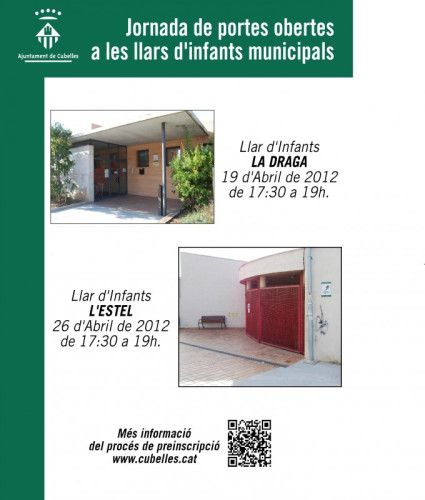 Ajuntament de Cubelles

Jornada de portes obertes a les llars d'infants municipals

Llar d'Infants
LA DRAGA
19 d'Abril de 2012
de 17:30 a 19h.

Llar d'Infants
L'ESTEL
26 d'Abril de 2012
de 17:30 a 19h.

Més informació
del procés de preinscripció
www.cubelles.cat